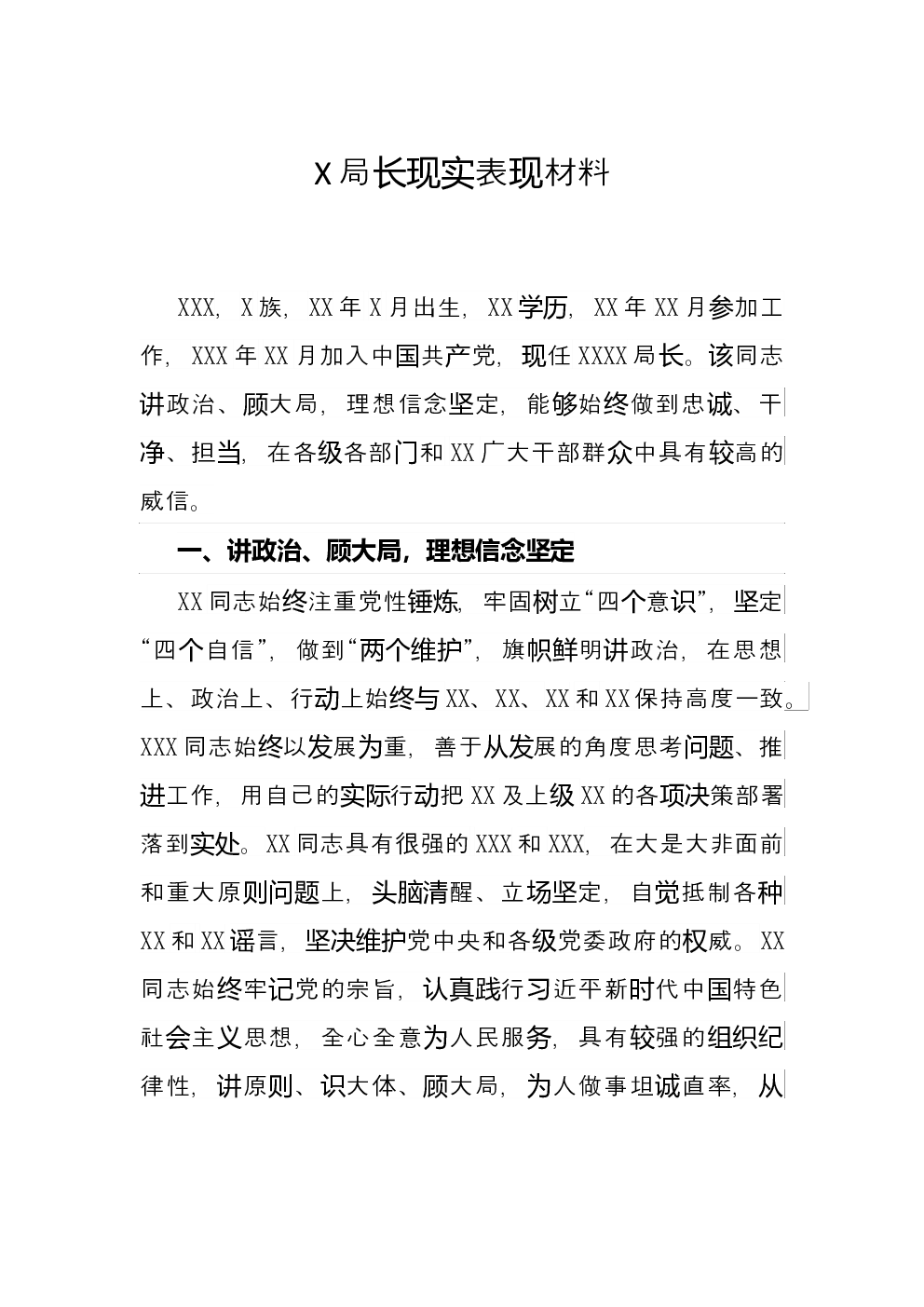 X局长现实表现材料

XXX，X族，XX年X月出生，XX学历，XX年XX月参加工作，XXX年XX月加入中国共产党，现任XXXX局长。该同志讲政治、顾大局，理想信念坚定，能够始终做到忠诚、干净、担当，在各级各部门和XX广大干部群众中具有较高的威信。

一、讲政治、顾大局，理想信念坚定

XX同志始终注重党性锤炼，牢固树立“四个意识”，坚定“四个自信”，做到“两个维护”，旗帜鲜明讲政治，在思想上、政治上、行动上始终与XX、XX、XX和XX保持高度一致。XXX同志始终以发展为重，善于从发展的角度思考问题、推进工作，用自己的实际行动把XX及上级XX的各项决策部署落到实处。XX同志具有很强的XXX和XXX，在大是大非面前和重大原则问题上，头脑清醒、立场坚定，自觉抵制各种XX和XX谣言，坚决维护党中央和各级党委政府的权威。XX同志始终牢记党的宗旨，认真践行习近平新时代中国特色社会主义思想，全心全意为人民服务，具有较强的组织纪律性，讲原则、识大体、顾大局，为人做事坦诚直率，从